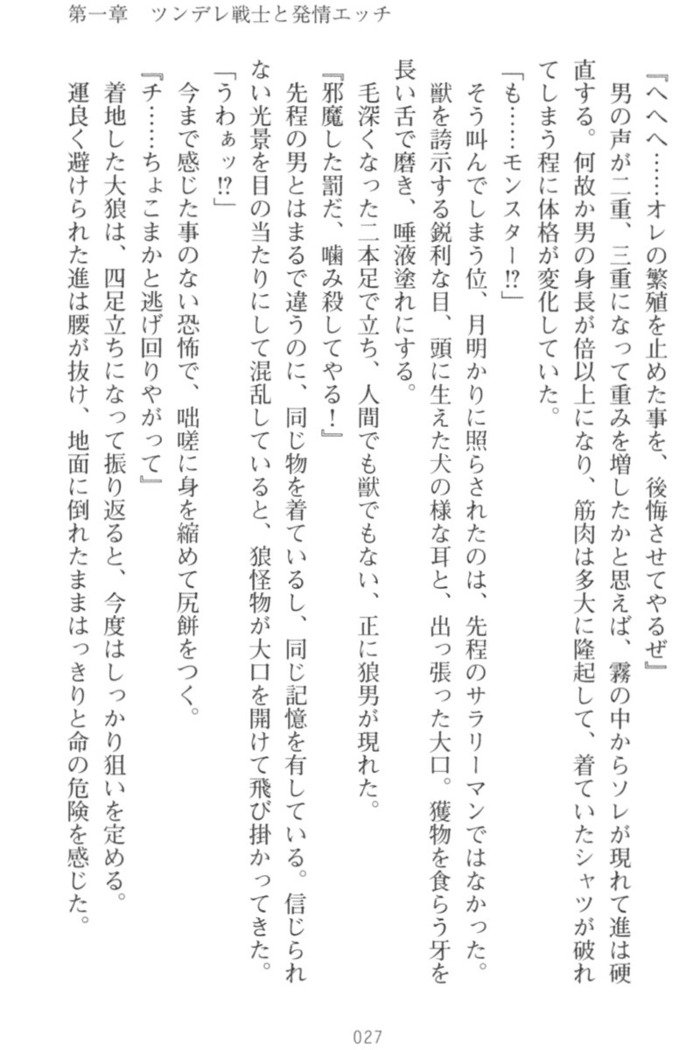 第一章　ツンデレ戦士と発情エッチ

『へへへ……オレの繁殖を止めた事を、後悔させてやるぜ』

男の声が二重、三重になって重みを増したかと思えば、霧の中からソレが現れて進は硬直する。何故か男の身長が倍以上になり、筋肉は多大に隆起して、着ていたシャツが破れてしまう程に体格が変化していた。

「も……モンスター⁉」

そう叫んでしまう位、月明かりに照らされたのは、先程のサラリーマンではなかった。獣を誇示する鋭利な目、頭に生えた犬の様な耳と、出っ張った大口。獲物を食らう牙を長い舌で磨き、唾液塗れにする。

毛深くなった二本足で立ち、人間でも獣でもない、正に狼男が現れた。

『邪魔した罰だ、噛み殺してやる！』

先程の男とはまるで違うのに、同じ物を着ているし、同じ記憶を有している。信じられない光景を目の当たりにして混乱していると、狼怪物が大口を開けて飛び掛かってきた。

「うわぁッ⁉」

今まで感じた事のない恐怖で、咄嗟に身を縮めて尻餅をつく。

『チ……ちょこまかと逃げ回りやがって』

着地した大狼は、四足立ちになって振り返ると、今度はしっかり狙いを定める。

運良く避けられた進は腰が抜け、地面に倒れたままはっきりと命の危険を感じた。

027